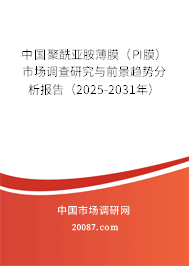 中国聚酰亚胺薄膜（PI膜）市场调查研究与前景趋势分析报告（2025-2031年）

中国市场调研网

20087.com